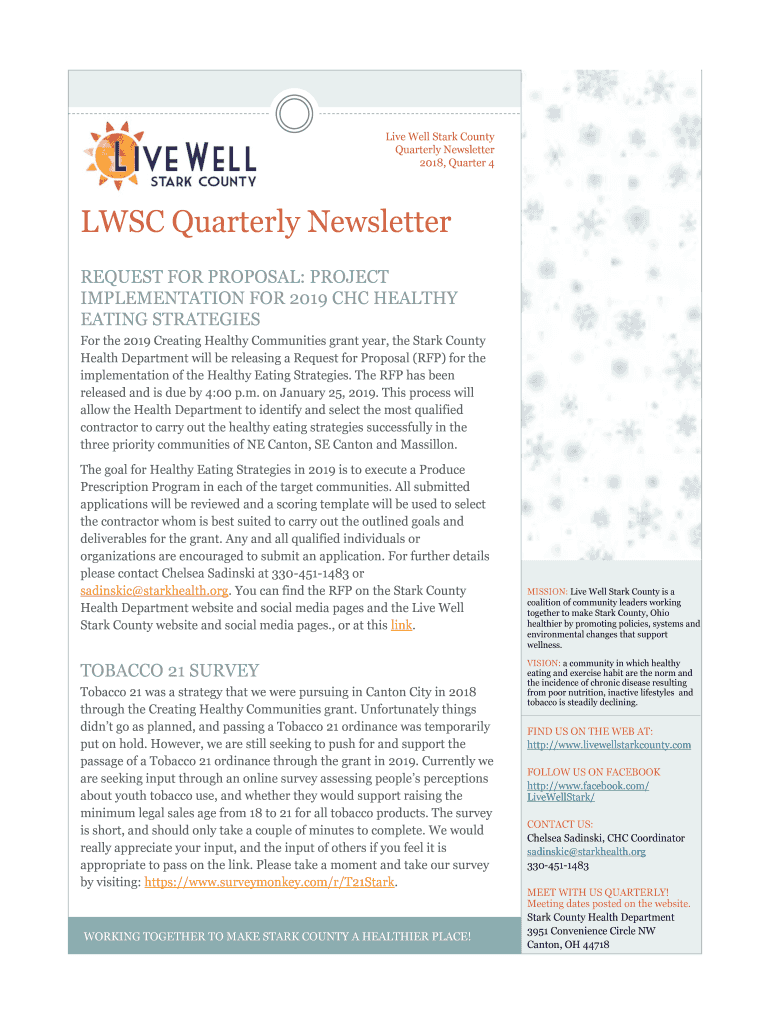 LIVE WELL STARK COUNTY

Live Well Stark County Quarterly Newsletter 2018, Quarter 4

LWSC Quarterly Newsletter

REQUEST FOR PROPOSAL: PROJECT IMPLEMENTATION FOR 2019 CHC HEALTHY EATING STRATEGIES

For the 2019 Creating Healthy Communities grant year, the Stark County Health Department will be releasing a Request for Proposal (RFP) for the implementation of the Healthy Eating Strategies. The RFP has been released and is due by 4:00 p.m. on January 25, 2019. This process will allow the Health Department to identify and select the most qualified contractor to carry out the healthy eating strategies successfully in the three priority communities of NE Canton, SE Canton and Massillon.

The goal for Healthy Eating Strategies in 2019 is to execute a Produce Prescription Program in each of the target communities. All submitted applications will be reviewed and a scoring template will be used to select the contractor whom is best suited to carry out the outlined goals and deliverables for the grant. Any and all qualified individuals or organizations are encouraged to submit an application. For further details please contact Chelsea Sadinski at 330-451-1483 or sadinskic@starkhealth.org. You can find the RFP on the Stark County Health Department website and social media pages and the Live Well Stark County website and social media pages., or at this link.

TOBACCO 21 SURVEY

Tobacco 21 was a strategy that we were pursuing in Canton City in 2018 through the Creating Healthy Communities grant. Unfortunately things didn't go as planned, and passing a Tobacco 21 ordinance was temporarily put on hold. However, we are still seeking to push for and support the passage of a Tobacco 21 ordinance through the grant in 2019. Currently we are seeking input through an online survey assessing people's perceptions about youth tobacco use, and whether they would support raising the minimum legal sales age from 18 to 21 for all tobacco products. The survey is short, and should only take a couple of minutes to complete. We would really appreciate your input, and the input of others if you feel it is appropriate to pass on the link. Please take a moment and take our survey by visiting: https://www.surveymonkey.com/r/T21Stark.

WORKING TOGETHER TO MAKE STARK COUNTY A HEALTHIER PLACE!

MISSION: Live Well Stark County is a coalition of community leaders working together to make Stark County, Ohio healthier by promoting policies, systems and environmental changes that support wellness.

VISION: a community in which healthy eating and exercise habit are the norm and the incidence of chronic disease resulting from poor nutrition, inactive lifestyles and tobacco is steadily declining.

FIND US ON THE WEB AT:
http://www.livewellstarkcounty.com

FOLLOW US ON FACEBOOK
http://www.facebook.com/LiveWellStark/

CONTACT US:
Chelsea Sadinski, CHC Coordinator
sadinskic@starkhealth.org
330-451-1483

MEET WITH US QUARTERLY!
Meeting dates posted on the website.
Stark County Health Department
3951 Convenience Circle NW
Canton, OH 44718